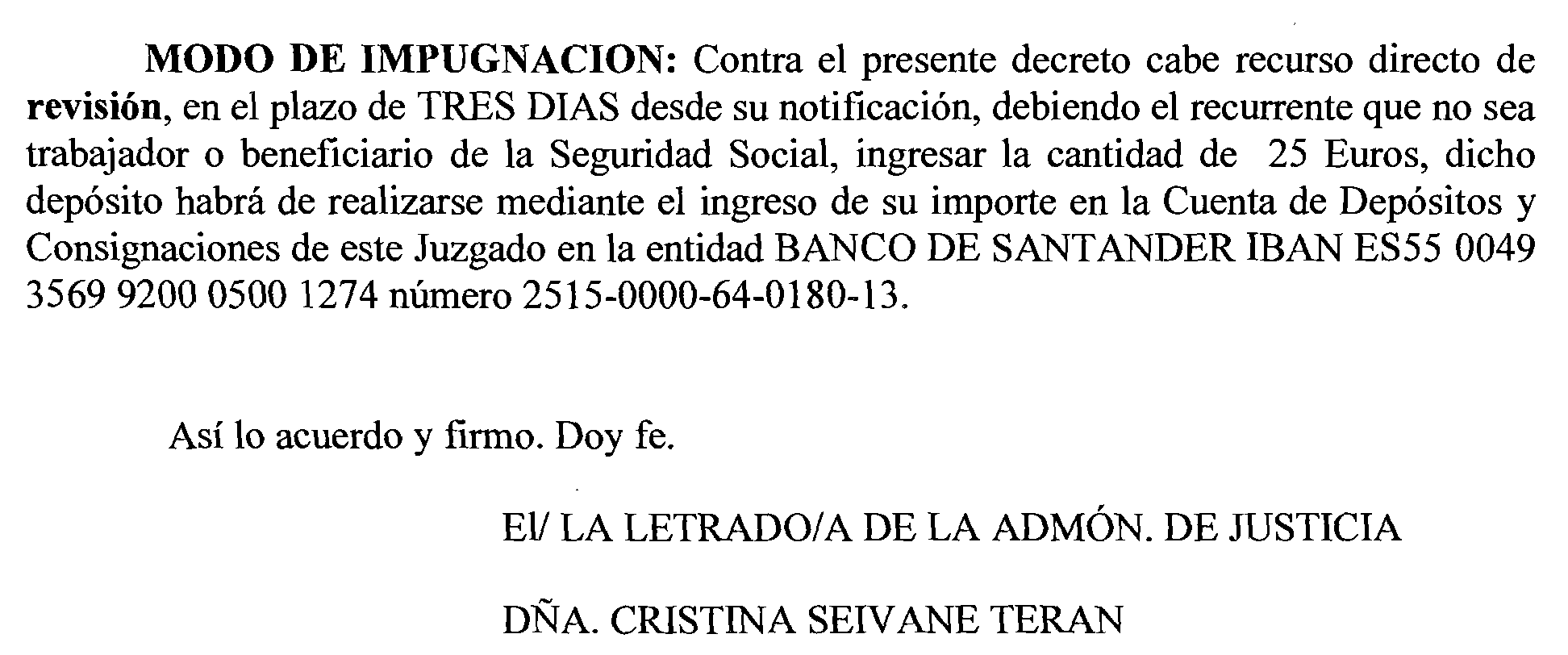 MODO DE IMPUGNACION: Contra el presente decreto cabe recurso directo de revisión, en el plazo de TRES DIAS desde su notificación, debiendo el recurrente que no sea trabajador o beneficiario de la Seguridad Social, ingresar la cantidad de 25 Euros, dicho depósito habrá de realizarse mediante el ingreso de su importe en la Cuenta de Depósitos y Consignaciones de este Juzgado en la entidad BANCO DE SANTANDER IBAN ES55 0049 3569 9200 0500 1274 número 2515-0000-64-0180-13.

Así lo acuerdo y firmo. Doy fe.

El/ LA LETRADO/A DE LA ADMÓN. DE JUSTICIA

DÑA. CRISTINA SEIVANE TERAN